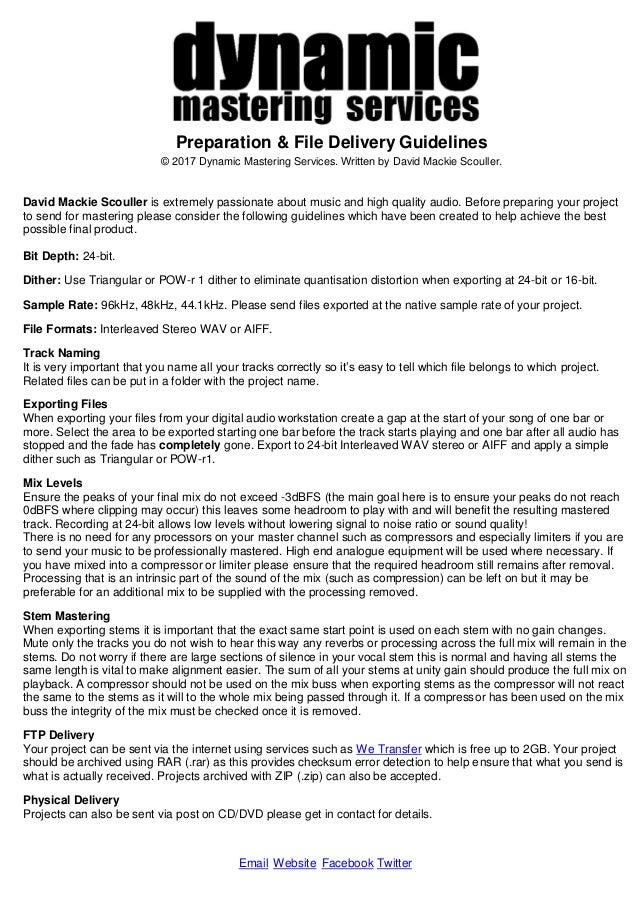 dynamic
mastering services

Preparation & File Delivery Guidelines
© 2017 Dynamic Mastering Services. Written by David Mackie Scouller.

David Mackie Scouller is extremely passionate about music and high quality audio. Before preparing your project to send for mastering please consider the following guidelines which have been created to help achieve the best possible final product.

Bit Depth: 24-bit.

Dither: Use Triangular or POW-r 1 dither to eliminate quantisation distortion when exporting at 24-bit or 16-bit.

Sample Rate: 96kHz, 48kHz, 44.1kHz. Please send files exported at the native sample rate of your project.

File Formats: Interleaved Stereo WAV or AIFF.

Track Naming
It is very important that you name all your tracks correctly so it's easy to tell which file belongs to which project. Related files can be put in a folder with the project name.

Exporting Files
When exporting your files from your digital audio workstation create a gap at the start of your song of one bar or more. Select the area to be exported starting one bar before the track starts playing and one bar after all audio has stopped and the fade has completely gone. Export to 24-bit Interleaved WAV stereo or AIFF and apply a simple dither such as Triangular or POW-r1.

Mix Levels
Ensure the peaks of your final mix do not exceed -3dBFS (the main goal here is to ensure your peaks do not reach 0dBFS where clipping may occur) this leaves some headroom to play with and will benefit the resulting mastered track. Recording at 24-bit allows low levels without lowering signal to noise ratio or sound quality!
There is no need for any processors on your master channel such as compressors and especially limiters if you are to send your music to be professionally mastered. High end analogue equipment will be used where necessary. If you have mixed into a compressor or limiter please ensure that the required headroom still remains after removal. Processing that is an intrinsic part of the sound of the mix (such as compression) can be left on but it may be preferable for an additional mix to be supplied with the processing removed.

Stem Mastering
When exporting stems it is important that the exact same start point is used on each stem with no gain changes. Mute only the tracks you do not wish to hear this way any reverbs or processing across the full mix will remain in the stems. Do not worry if there are large sections of silence in your vocal stem this is normal and having all stems the same length is vital to make alignment easier. The sum of all your stems at unity gain should produce the full mix on playback. A compressor should not be used on the mix buss when exporting stems as the compressor will not react the same to the stems as it will to the whole mix being passed through it. If a compressor has been used on the mix buss the integrity of the mix must be checked once it is removed.

FTP Delivery
Your project can be sent via the internet using services such as We Transfer which is free up to 2GB. Your project should be archived using RAR (.rar) as this provides checksum error detection to help ensure that what you send is what is actually received. Projects archived with ZIP (.zip) can also be accepted.

Physical Delivery
Projects can also be sent via post on CD/DVD please get in contact for details.

Email Website Facebook Twitter